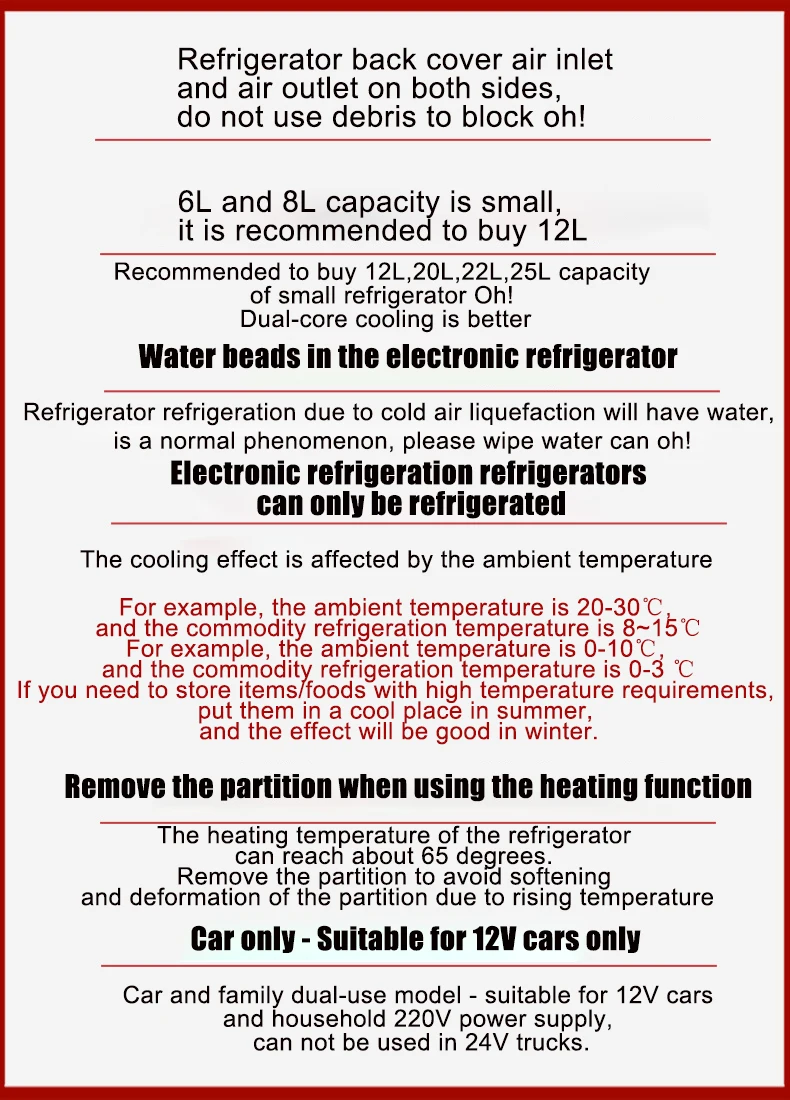 Refrigerator back cover air inlet and air outlet on both sides, do not use debris to block oh!

6L and 8L capacity is small, it is recommended to buy 12L

Recommended to buy 12L,20L,22L,25L capacity of small refrigerator Oh! Dual-core cooling is better

Water beads in the electronic refrigerator

Refrigerator refrigeration due to cold air liquefaction will have water, is a normal phenomenon, please wipe water can oh!

Electronic refrigeration refrigerators can only be refrigerated

The cooling effect is affected by the ambient temperature

For example, the ambient temperature is 20-30℃, and the commodity refrigeration temperature is 8~15℃
For example, the ambient temperature is 0-10℃, and the commodity refrigeration temperature is 0-3 ℃
If you need to store items/foods with high temperature requirements, put them in a cool place in summer, and the effect will be good in winter.

Remove the partition when using the heating function

The heating temperature of the refrigerator can reach about 65 degrees. Remove the partition to avoid softening and deformation of the partition due to rising temperature

Car only - Suitable for 12V cars only

Car and family dual-use model - suitable for 12V cars and household 220V power supply, can not be used in 24V trucks.